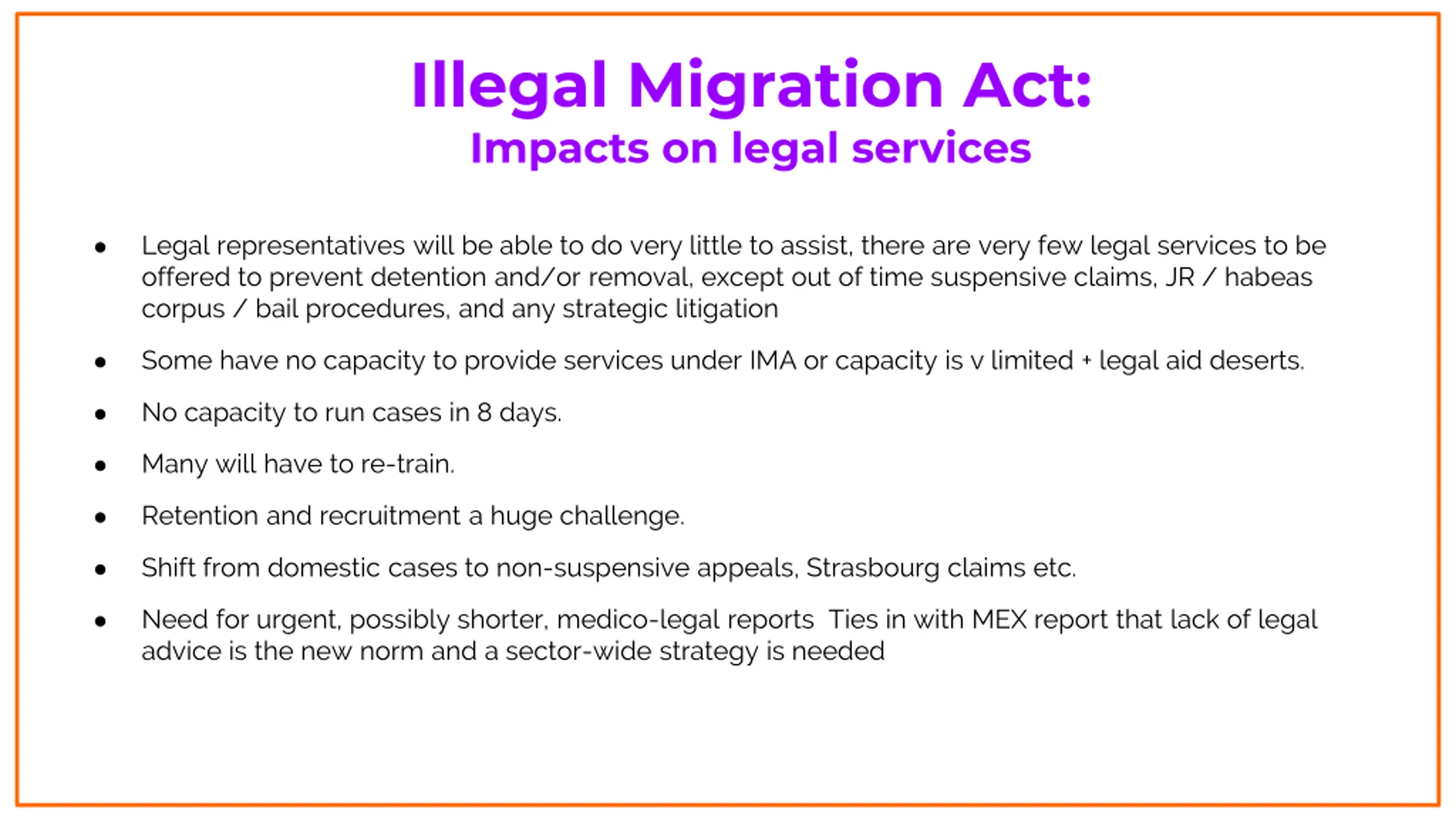 Illegal Migration Act:
Impacts on legal services

- Legal representatives will be able to do very little to assist, there are very few legal services to be offered to prevent detention and/or removal, except out of time suspensive claims, JR / habeas corpus / bail procedures, and any strategic litigation
- Some have no capacity to provide services under IMA or capacity is v limited + legal aid deserts.
- No capacity to run cases in 8 days.
- Many will have to re-train.
- Retention and recruitment a huge challenge.
- Shift from domestic cases to non-suspensive appeals, Strasbourg claims etc.
- Need for urgent, possibly shorter, medico-legal reports Ties in with MEX report that lack of legal advice is the new norm and a sector-wide strategy is needed